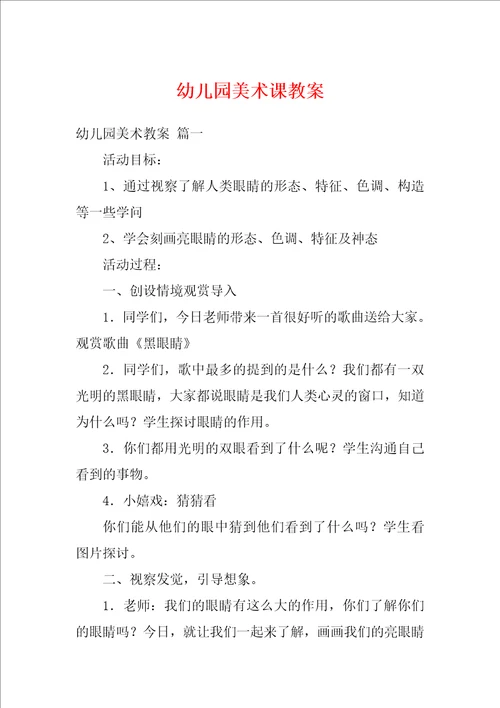 幼儿园美术课教案

幼儿园美术教案 篇一

活动目标：

1、通过视察了解人类眼睛的形态、特征、色调、构造等一些学问

2、学会刻画亮眼睛的形态、色调、特征及神态

活动过程：

一、创设情境观赏导入

1．同学们，今日老师带来一首很好听的歌曲送给大家。观赏歌曲《黑眼睛》

2．同学们，歌中最多的提到的是什么？我们都有一双光明的黑眼睛，大家都说眼睛是我们人类心灵的窗口，知道为什么吗？学生探讨眼睛的作用。

3．你们都用光明的双眼看到了什么呢？学生沟通自己看到的事物。

4．小嬉戏：猜猜看

你们能从他们的眼中猜到他们看到了什么吗？学生看图片探讨。

二、视察发觉，引导想象。

1．老师：我们的眼睛有这么大的作用，你们了解你们的眼睛吗？今日，就让我们一起来了解，画画我们的亮眼睛